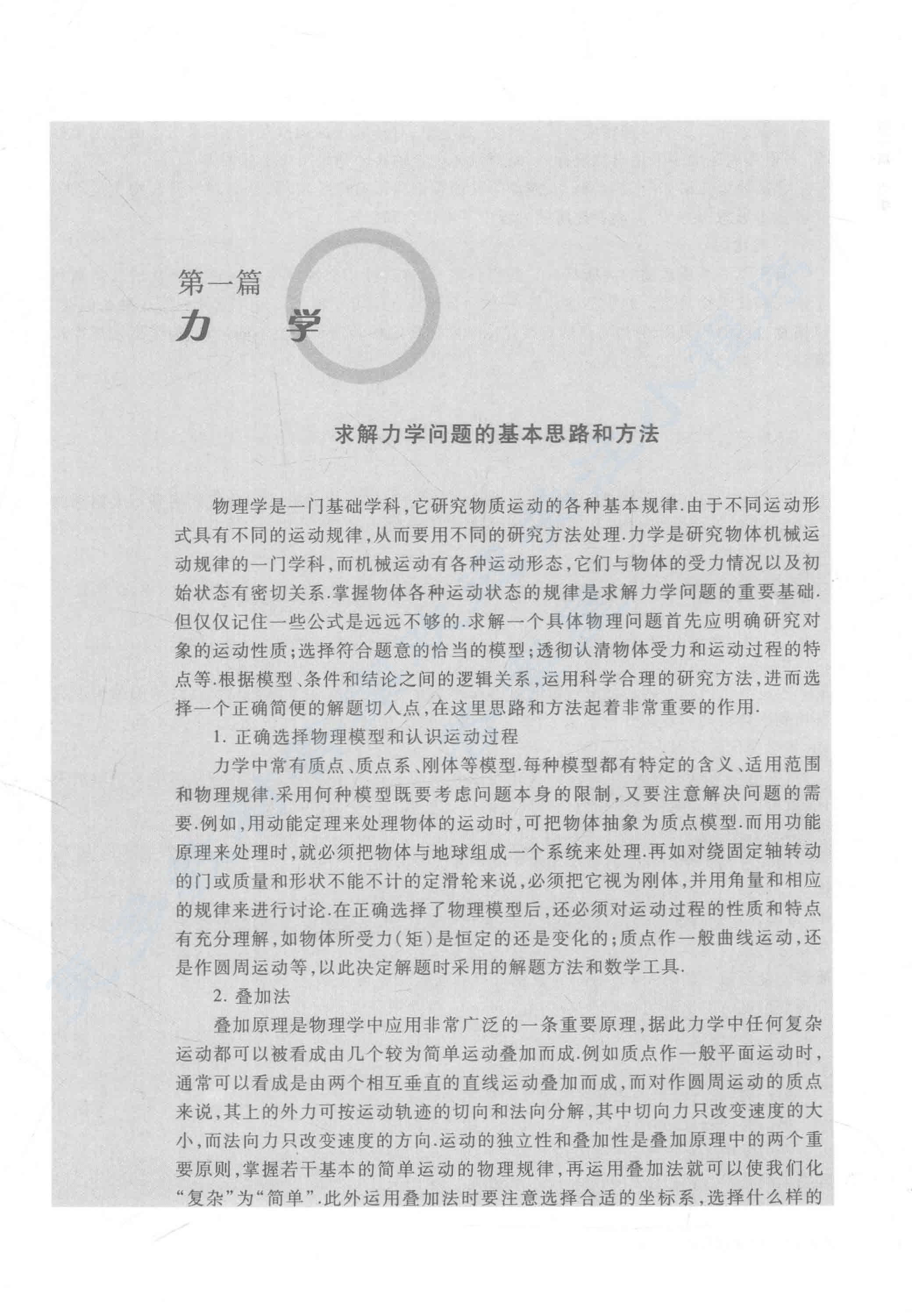 第一篇
力　学

求解力学问题的基本思路和方法

物理学是一门基础学科，它研究物质运动的各种基本规律.由于不同运动形式具有不同的运动规律，从而要用不同的研究方法处理.力学是研究物体机械运动规律的一门学科，而机械运动有各种运动形态，它们与物体的受力情况以及初始状态有密切关系.掌握物体各种运动状态的规律是求解力学问题的重要基础.但仅仅记住一些公式是远远不够的.求解一个具体物理问题首先应明确研究对象的运动性质；选择符合题意的恰当的模型；透彻认清物体受力和运动过程的特点等.根据模型、条件和结论之间的逻辑关系，运用科学合理的研究方法，进而选择一个正确简便的解题切入点，在这里思路和方法起着非常重要的作用.

1. 正确选择物理模型和认识运动过程

力学中常有质点、质点系、刚体等模型.每种模型都有特定的含义、适用范围和物理规律.采用何种模型既要考虑问题本身的限制，又要注意解决问题的需要.例如，用动能定理来处理物体的运动时，可把物体抽象为质点模型.而用功能原理来处理时，就必须把物体与地球组成一个系统来处理.再如对绕固定轴转动的门或质量和形状不能不计的定滑轮来说，必须把它视为刚体，并用角量和相应的规律来进行讨论.在正确选择了物理模型后，还必须对运动过程的性质和特点有充分理解，如物体所受力(矩)是恒定的还是变化的；质点作一般曲线运动，还是作圆周运动等，以此决定解题时采用的解题方法和数学工具.

2. 叠加法

叠加原理是物理学中应用非常广泛的一条重要原理，据此力学中任何复杂运动都可以被看成由几个较为简单运动叠加而成.例如质点作一般平面运动时，通常可以看成是由两个相互垂直的直线运动叠加而成，而对作圆周运动的质点来说，其上的外力可按运动轨迹的切向和法向分解，其中切向力只改变速度的大小，而法向力只改变速度的方向.运动的独立性和叠加性是叠加原理中的两个重要原则，掌握若干基本的简单运动的物理规律，再运用叠加法就可以使我们化“复杂”为“简单”.此外运用叠加法时要注意选择合适的坐标系，选择什么样的